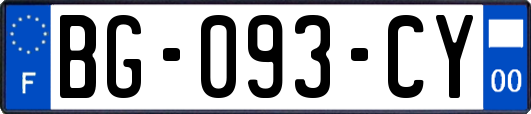 F

BG-093-CY

00